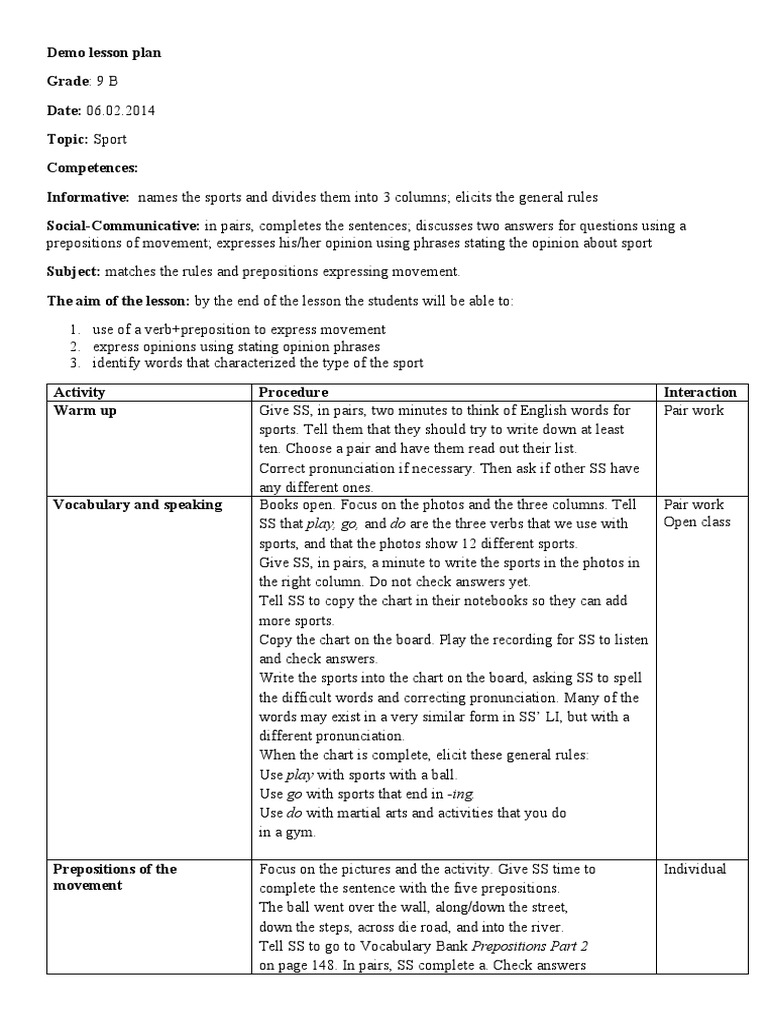 Demo lesson plan

Grade: 9 B

Date: 06.02.2014

Topic: Sport

Competences:

Informative: names the sports and divides them into 3 columns; elicits the general rules

Social-Communicative: in pairs, completes the sentences; discusses two answers for questions using a prepositions of movement; expresses his/her opinion using phrases stating the opinion about sport

Subject: matches the rules and prepositions expressing movement.

The aim of the lesson: by the end of the lesson the students will be able to:

1. use of a verb+preposition to express movement
2. express opinions using stating opinion phrases
3. identify words that characterized the type of the sport

| Activity | Procedure | Interaction |
|---|---|---|
| Warm up | Give SS, in pairs, two minutes to think of English words for sports. Tell them that they should try to write down at least ten. Choose a pair and have them read out their list. Correct pronunciation if necessary. Then ask if other SS have any different ones. | Pair work |
| Vocabulary and speaking | Books open. Focus on the photos and the three columns. Tell SS that play, go, and do are the three verbs that we use with sports, and that the photos show 12 different sports. Give SS, in pairs, a minute to write the sports in the photos in the right column. Do not check answers yet. Tell SS to copy the chart in their notebooks so they can add more sports. Copy the chart on the board. Play the recording for SS to listen and check answers. Write the sports into the chart on the board, asking SS to spell the difficult words and correcting pronunciation. Many of the words may exist in a very similar form in SS' LI, but with a different pronunciation. When the chart is complete, elicit these general rules: Use play with sports with a ball. Use go with sports that end in -ing. Use do with martial arts and activities that you do in a gym. | Pair work Open class |
| Prepositions of the movement | Focus on the pictures and the activity. Give SS time to complete the sentence with the five prepositions. The ball went over the wall, along/down the street, down the steps, across die road, and into the river. Tell SS to go to Vocabulary Bank Prepositions Part 2 on page 148. In pairs, SS complete a. Check answers | Individual |